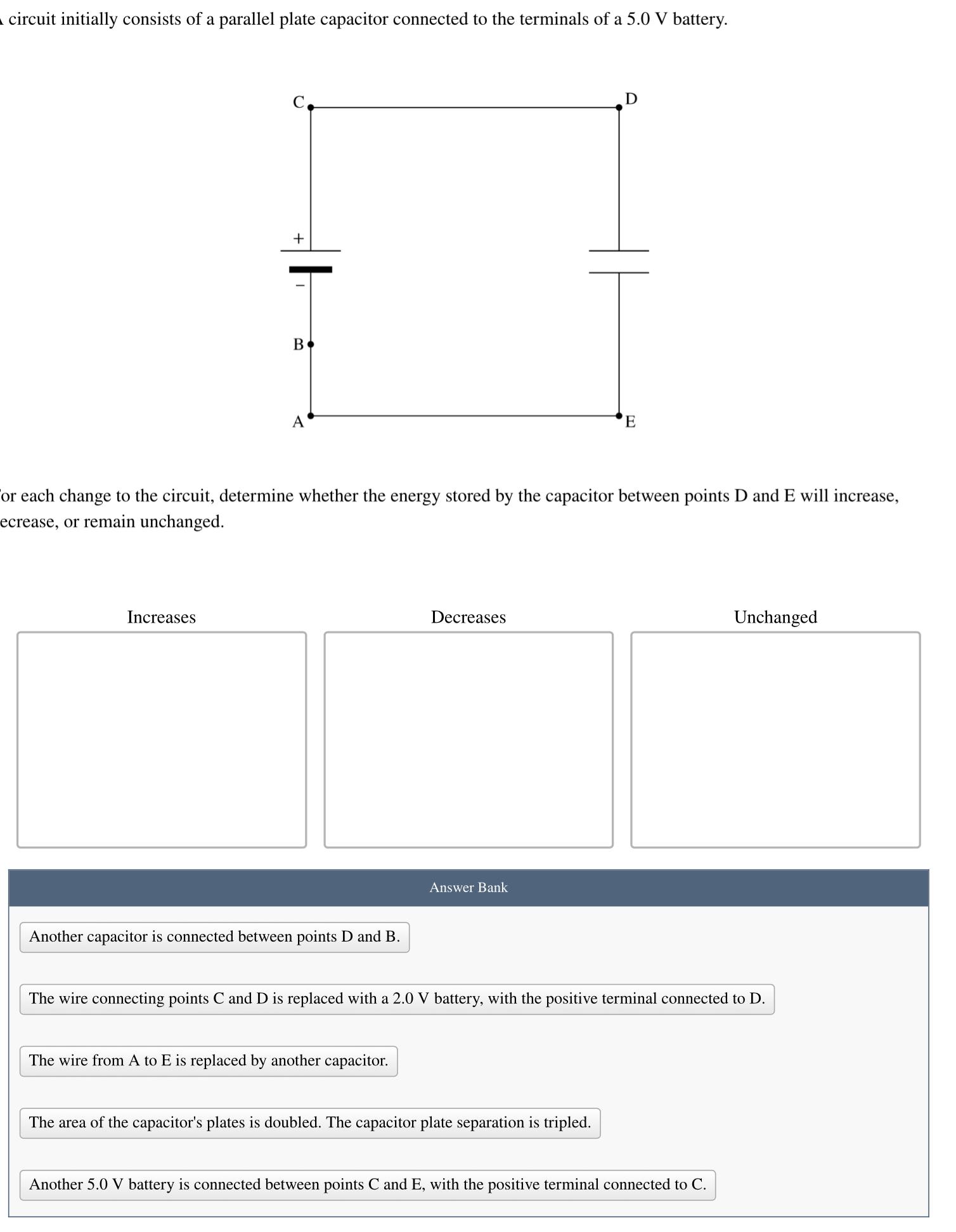 circuit initially consists of a parallel plate capacitor connected to the terminals of a 5.0 V battery.

C
D
+
−
B
A
E

or each change to the circuit, determine whether the energy stored by the capacitor between points D and E will increase, ecrease, or remain unchanged.

Increases

Decreases

Unchanged

Answer Bank

Another capacitor is connected between points D and B.

The wire connecting points C and D is replaced with a 2.0 V battery, with the positive terminal connected to D.

The wire from A to E is replaced by another capacitor.

The area of the capacitor's plates is doubled. The capacitor plate separation is tripled.

Another 5.0 V battery is connected between points C and E, with the positive terminal connected to C.